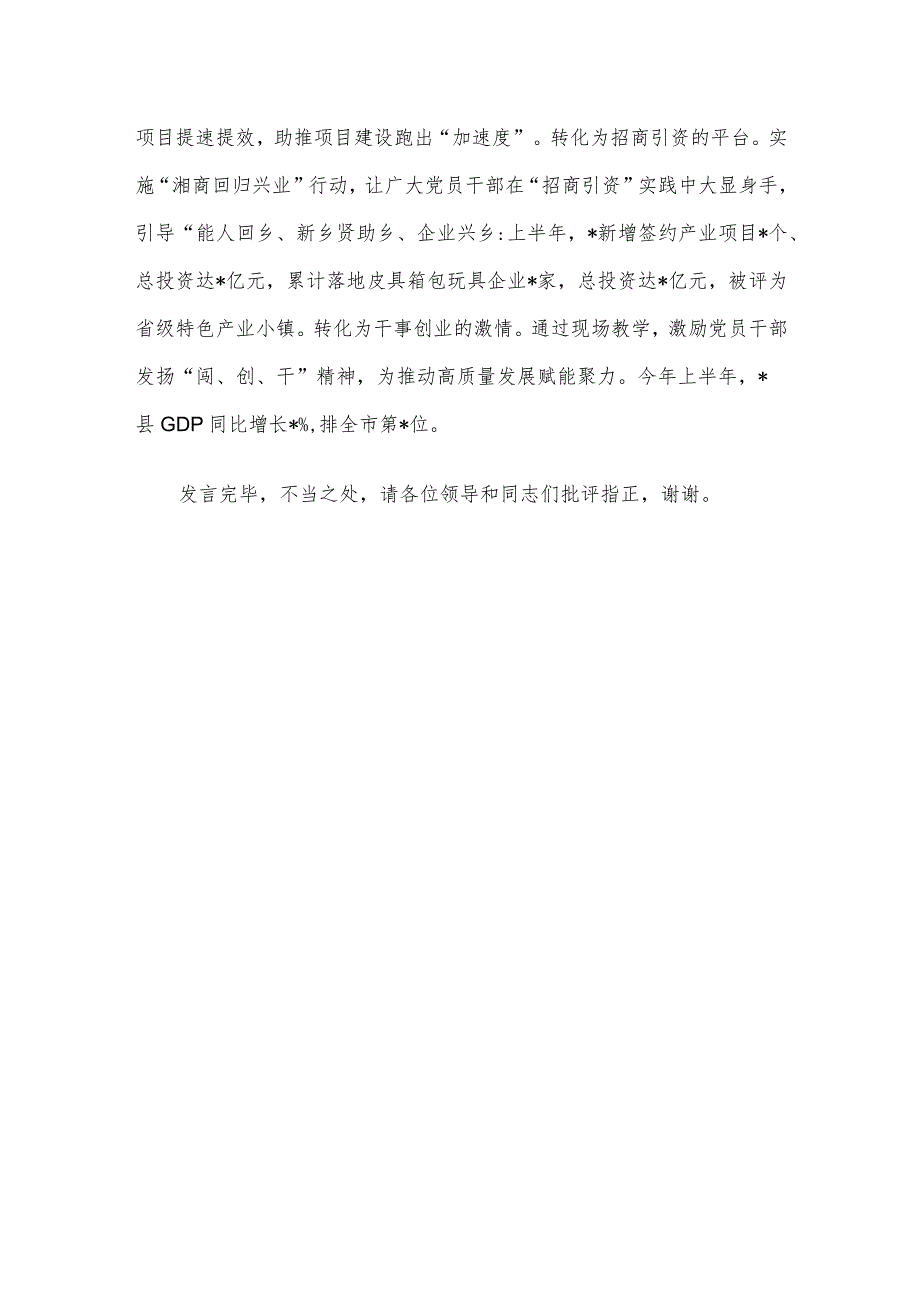 项目提速提效，助推项目建设跑出“加速度”。转化为招商引资的平台。实施“湘商回归兴业”行动，让广大党员干部在“招商引资”实践中大显身手，引导“能人回乡、新乡贤助乡、企业兴乡:上半年，*新增签约产业项目*个、总投资达*亿元，累计落地皮具箱包玩具企业*家，总投资达*亿元，被评为省级特色产业小镇。转化为干事创业的激情。通过现场教学，激励党员干部发扬“闯、创、干”精神，为推动高质量发展赋能聚力。今年上半年，*县GDP同比增长*%,排全市第*位。

发言完毕，不当之处，请各位领导和同志们批评指正，谢谢。